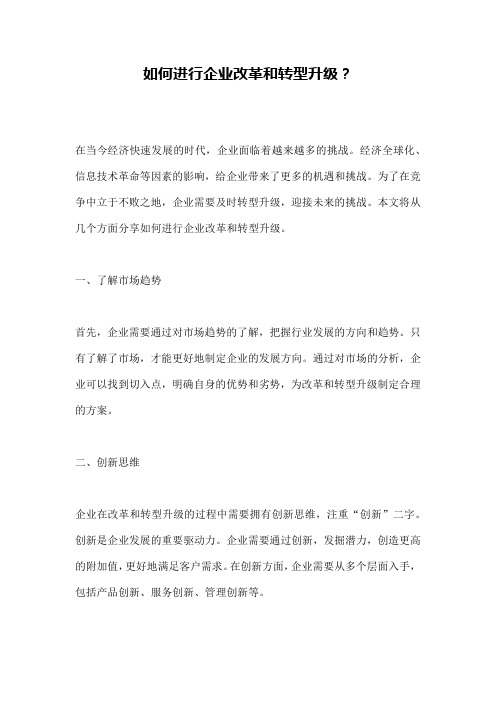 如何进行企业改革和转型升级？

在当今经济快速发展的时代，企业面临着越来越多的挑战。经济全球化、信息技术革命等因素的影响，给企业带来了更多的机遇和挑战。为了在竞争中立于不败之地，企业需要及时转型升级，迎接未来的挑战。本文将从几个方面分享如何进行企业改革和转型升级。

一、了解市场趋势

首先，企业需要通过对市场趋势的了解，把握行业发展的方向和趋势。只有了解了市场，才能更好地制定企业的发展方向。通过对市场的分析，企业可以找到切入点，明确自身的优势和劣势，为改革和转型升级制定合理的方案。

二、创新思维

企业在改革和转型升级的过程中需要拥有创新思维，注重“创新”二字。创新是企业发展的重要驱动力。企业需要通过创新，发掘潜力，创造更高的附加值，更好地满足客户需求。在创新方面，企业需要从多个层面入手，包括产品创新、服务创新、管理创新等。